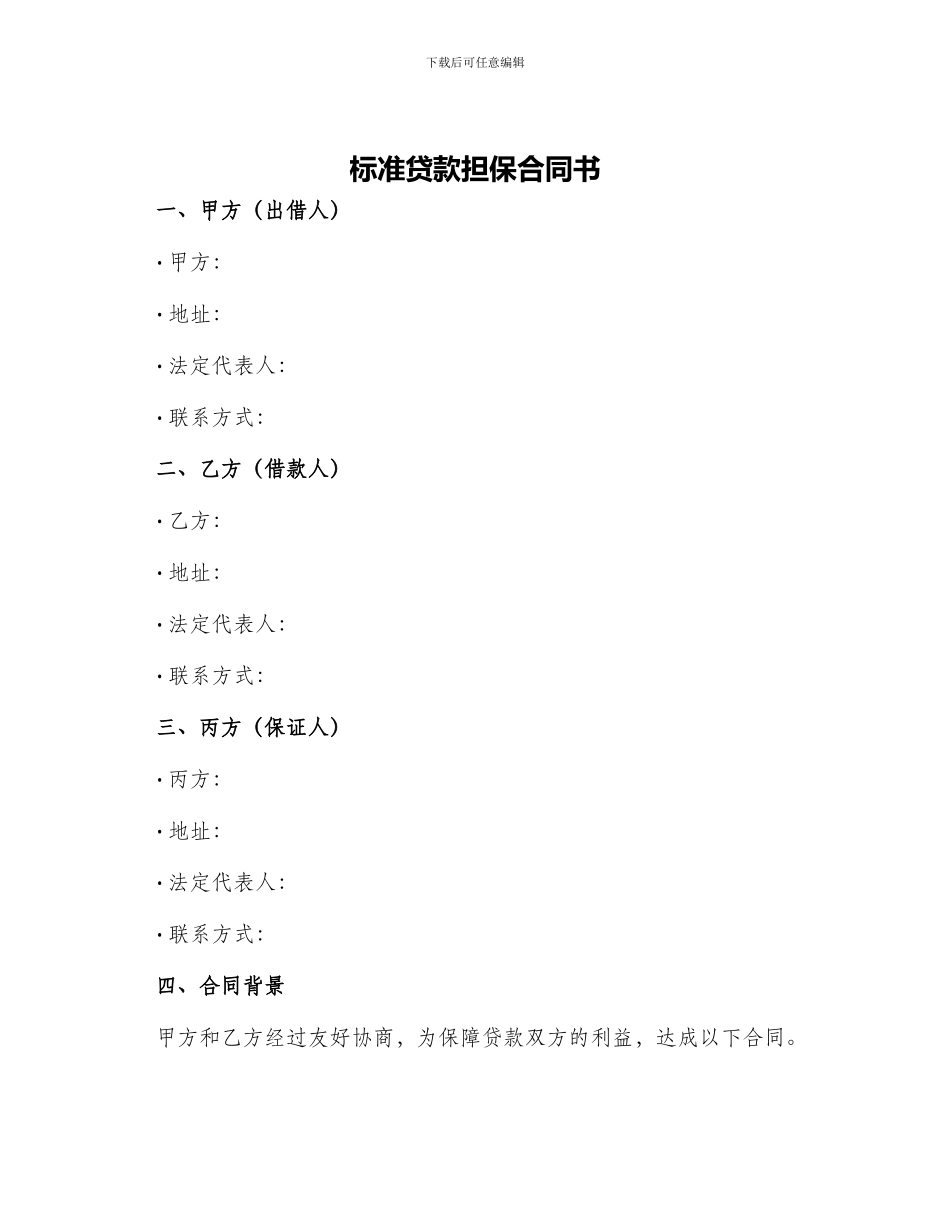 下载后可任意编辑

标准贷款担保合同书

一、甲方（出借人）

· 甲方：

· 地址：

· 法定代表人：

· 联系方式：

二、乙方（借款人）

· 乙方：

· 地址：

· 法定代表人：

· 联系方式：

三、丙方（保证人）

· 丙方：

· 地址：

· 法定代表人：

· 联系方式：

四、合同背景

甲方和乙方经过友好协商，为保障贷款双方的利益，达成以下合同。